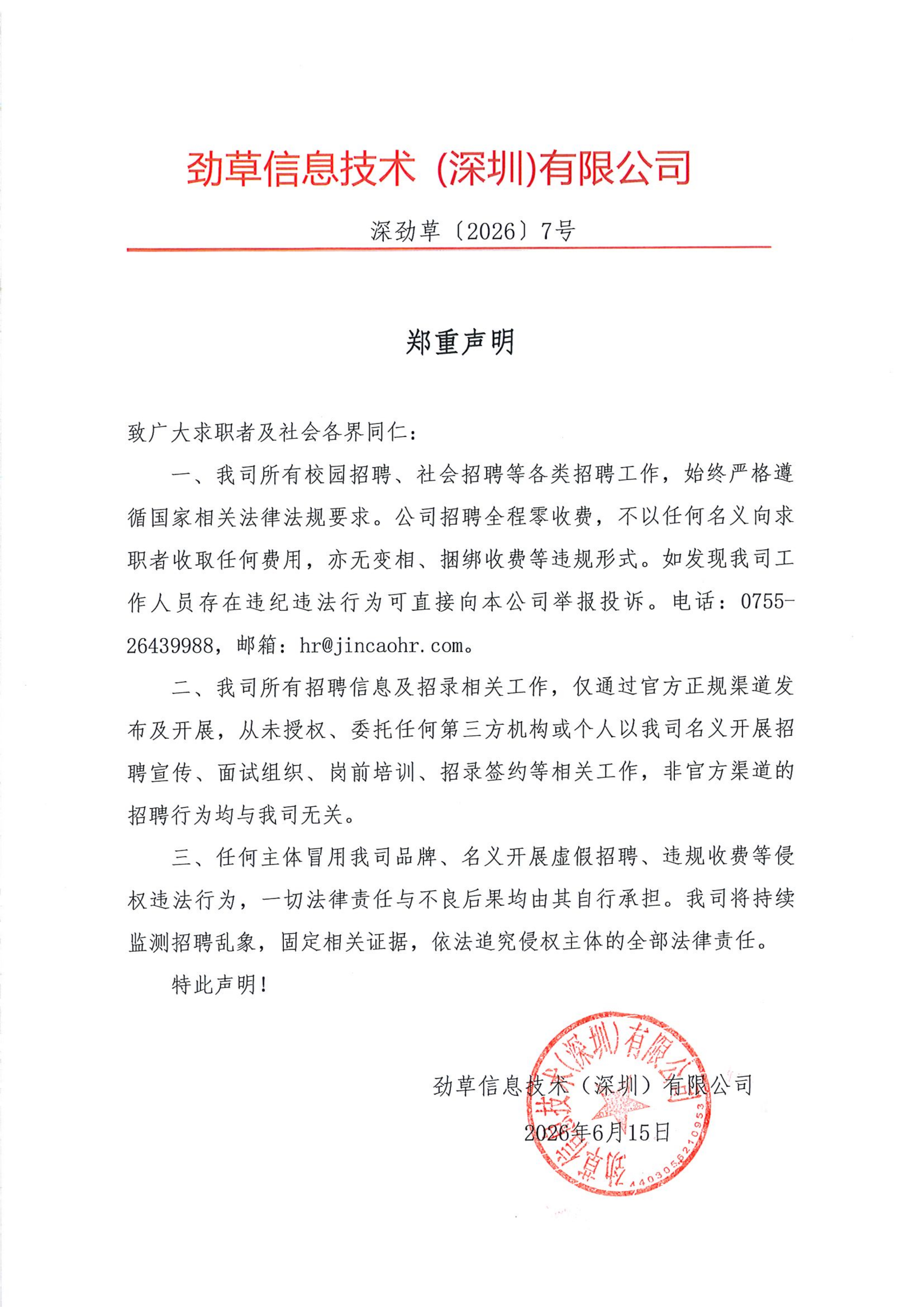 劲草信息技术 (深圳)有限公司

深劲草〔2026〕7号

郑重声明

致广大求职者及社会各界同仁：

一、我司所有校园招聘、社会招聘等各类招聘工作，始终严格遵循国家相关法律法规要求。公司招聘全程零收费，不以任何名义向求职者收取任何费用，亦无变相、捆绑收费等违规形式。如发现我司工作人员存在违纪违法行为可直接向本公司举报投诉。电话：0755-26439988，邮箱：hr@jincaohr.com。

二、我司所有招聘信息及招录相关工作，仅通过官方正规渠道发布及开展，从未授权、委托任何第三方机构或个人以我司名义开展招聘宣传、面试组织、岗前培训、招录签约等相关工作，非官方渠道的招聘行为均与我司无关。

三、任何主体冒用我司品牌、名义开展虚假招聘、违规收费等侵权违法行为，一切法律责任与不良后果均由其自行承担。我司将持续监测招聘乱象，固定相关证据，依法追究侵权主体的全部法律责任。

特此声明！

劲草信息技术（深圳）有限公司

2026年6月15日

劲草信息技术(深圳)有限公司
4403056210953